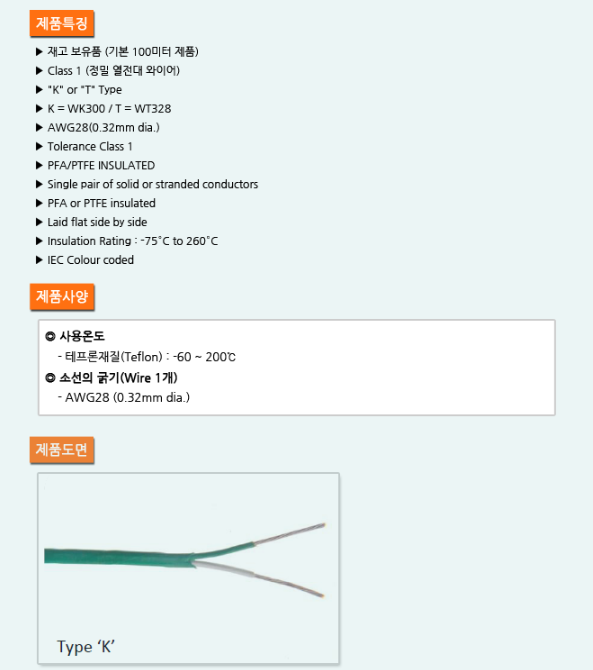 제품특징

▶ 재고 보유품 (기본 100미터 제품)
▶ Class 1 (정밀 열전대 와이어)
▶ "K" or "T" Type
▶ K = WK300 / T = WT328
▶ AWG28(0.32mm dia.)
▶ Tolerance Class 1
▶ PFA/PTFE INSULATED
▶ Single pair of solid or stranded conductors
▶ PFA or PTFE insulated
▶ Laid flat side by side
▶ Insulation Rating : -75˚C to 260˚C
▶ IEC Colour coded

제품사양

◎ 사용온도
- 테프론재질(Teflon) : -60 ~ 200℃
◎ 소선의 굵기(Wire 1개)
- AWG28 (0.32mm dia.)

제품도면

Type ‘K’